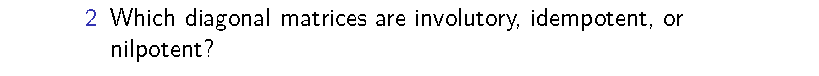 2 Which diagonal matrices are involutory, idempotent, or nilpotent?